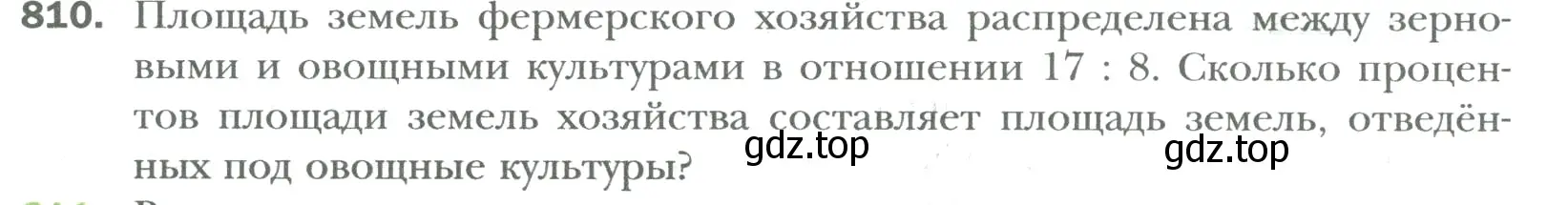 810. Площадь земель фермерского хозяйства распределена между зерновыми и овощными культурами в отношении 17 : 8. Сколько процентов площади земель хозяйства составляет площадь земель, отведённых под овощные культуры?

gdz.top gdz.top